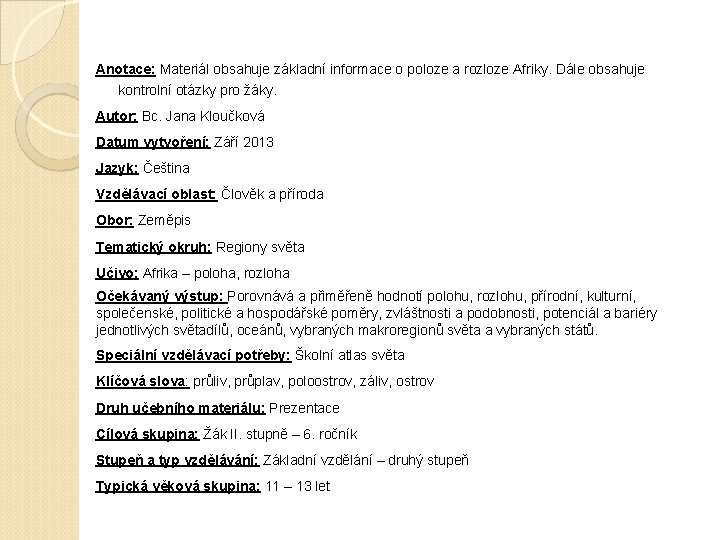 Anotace: Materiál obsahuje základní informace o poloze a rozloze Afriky. Dále obsahuje kontrolní otázky pro žáky.

Autor: Bc. Jana Kloučková

Datum vytvoření: Září 2013

Jazyk: Čeština

Vzdělávací oblast: Člověk a příroda

Obor: Zeměpis

Tematický okruh: Regiony světa

Učivo: Afrika – poloha, rozloha

Očekávaný výstup: Porovnává a přiměřeně hodnotí polohu, rozlohu, přírodní, kulturní, společenské, politické a hospodářské poměry, zvláštnosti a podobnosti, potenciál a bariéry jednotlivých světadílů, oceánů, vybraných makroregionů světa a vybraných států.

Speciální vzdělávací potřeby: Školní atlas světa

Klíčová slova: průliv, průplav, poloostrov, záliv, ostrov

Druh učebního materiálu: Prezentace

Cílová skupina: Žák II. stupně – 6. ročník

Stupeň a typ vzdělávání: Základní vzdělání – druhý stupeň

Typická věková skupina: 11 – 13 let